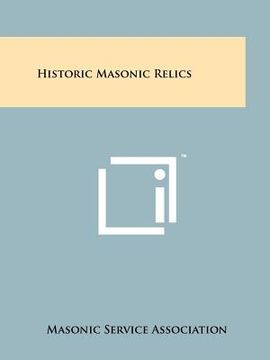 Historic Masonic Relics

™

Masonic Service Association